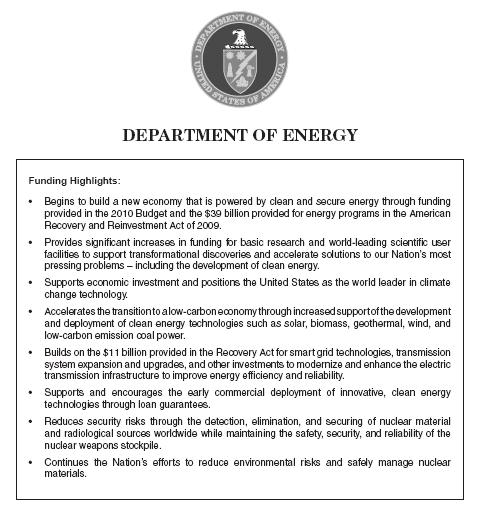 DEPARTMENT OF ENERGY
UNITED STATES OF AMERICA

DEPARTMENT OF ENERGY

Funding Highlights:

• Begins to build a new economy that is powered by clean and secure energy through funding provided in the 2010 Budget and the $39 billion provided for energy programs in the American Recovery and Reinvestment Act of 2009.

• Provides significant increases in funding for basic research and world-leading scientific user facilities to support transformational discoveries and accelerate solutions to our Nation's most pressing problems – including the development of clean energy.

• Supports economic investment and positions the United States as the world leader in climate change technology.

• Accelerates the transition to a low-carbon economy through increased support of the development and deployment of clean energy technologies such as solar, biomass, geothermal, wind, and low-carbon emission coal power.

• Builds on the $11 billion provided in the Recovery Act for smart grid technologies, transmission system expansion and upgrades, and other investments to modernize and enhance the electric transmission infrastructure to improve energy efficiency and reliability.

• Supports and encourages the early commercial deployment of innovative, clean energy technologies through loan guarantees.

• Reduces security risks through the detection, elimination, and securing of nuclear material and radiological sources worldwide while maintaining the safety, security, and reliability of the nuclear weapons stockpile.

• Continues the Nation's efforts to reduce environmental risks and safely manage nuclear materials.